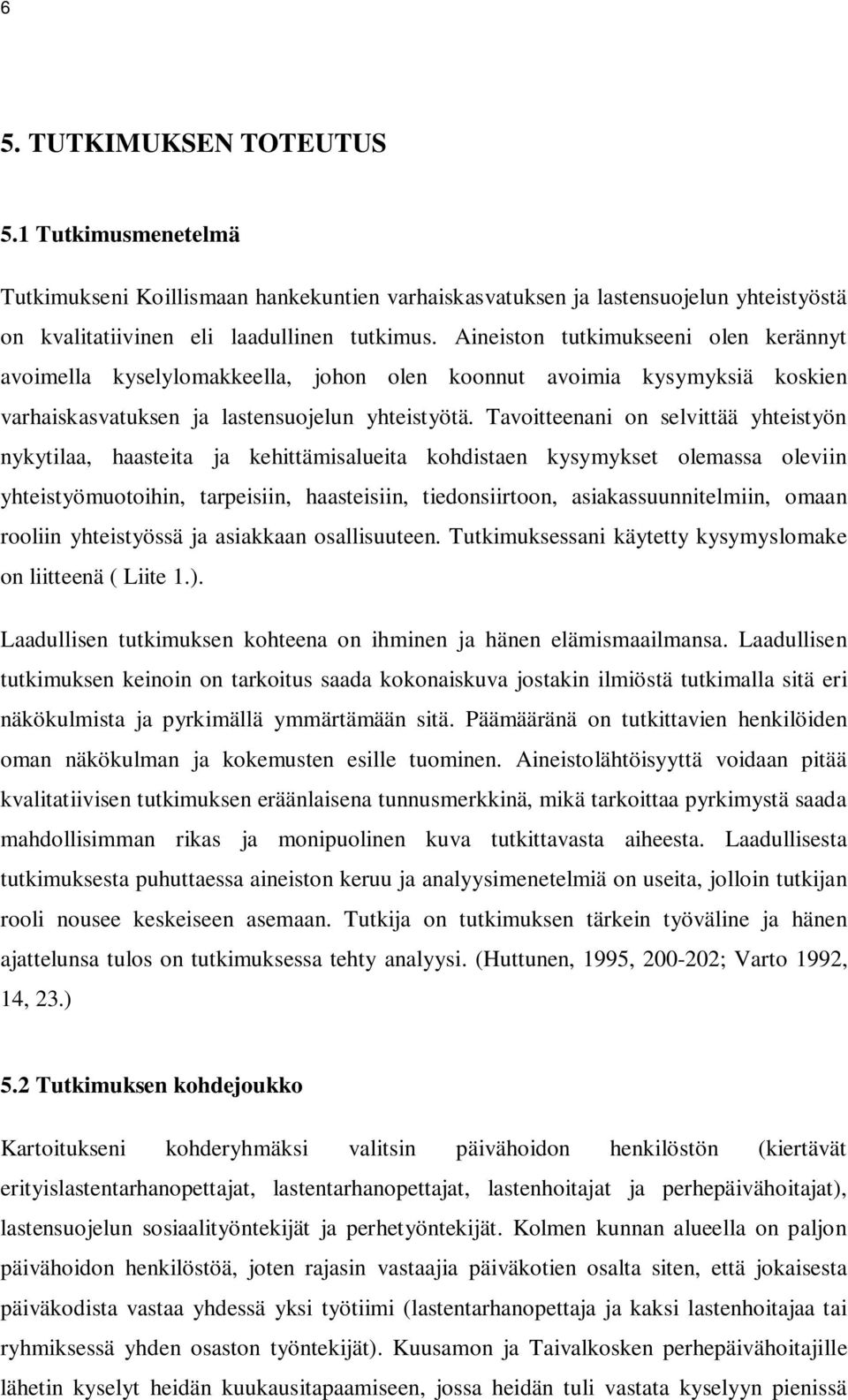 6

5. TUTKIMUKSEN TOTEUTUS

5.1 Tutkimusmenetelmä

Tutkimukseni Koillismaan hankekuntien varhaiskasvatuksen ja lastensuojelun yhteistyöstä on kvalitatiivinen eli laadullinen tutkimus. Aineiston tutkimukseeni olen kerännyt avoimella kyselylomakkeella, johon olen koonnut avoimia kysymyksiä koskien varhaiskasvatuksen ja lastensuojelun yhteistyötä. Tavoitteenani on selvittää yhteistyön nykytilaa, haasteita ja kehittämisalueita kohdistaen kysymykset olemassa oleviin yhteistyömuotoihin, tarpeisiin, haasteisiin, tiedonsiirtoon, asiakassuunnitelmiin, omaan rooliin yhteistyössä ja asiakkaan osallisuuteen. Tutkimuksessani käytetty kysymyslomake on liitteenä ( Liite 1.).

Laadullisen tutkimuksen kohteena on ihminen ja hänen elämismaailmansa. Laadullisen tutkimuksen keinoin on tarkoitus saada kokonaiskuva jostakin ilmiöstä tutkimalla sitä eri näkökulmista ja pyrkimällä ymmärtämään sitä. Päämääränä on tutkittavien henkilöiden oman näkökulman ja kokemusten esille tuominen. Aineistolähtöisyyttä voidaan pitää kvalitatiivisen tutkimuksen eräänlaisena tunnusmerkkinä, mikä tarkoittaa pyrkimystä saada mahdollisimman rikas ja monipuolinen kuva tutkittavasta aiheesta. Laadullisesta tutkimuksesta puhuttaessa aineiston keruu ja analyysimenetelmiä on useita, jolloin tutkijan rooli nousee keskeiseen asemaan. Tutkija on tutkimuksen tärkein työväline ja hänen ajattelunsa tulos on tutkimuksessa tehty analyysi. (Huttunen, 1995, 200-202; Varto 1992, 14, 23.)

5.2 Tutkimuksen kohdejoukko

Kartoitukseni kohderyhmäksi valitsin päivähoidon henkilöstön (kiertävät erityislastentarhanopettajat, lastentarhanopettajat, lastenhoitajat ja perhepäivähoitajat), lastensuojelun sosiaalityöntekijät ja perhetyöntekijät. Kolmen kunnan alueella on paljon päivähoidon henkilöstöä, joten rajasin vastaajia päiväkotien osalta siten, että jokaisesta päiväkodista vastaa yhdessä yksi työtiimi (lastentarhanopettaja ja kaksi lastenhoitajaa tai ryhmiksessä yhden osaston työntekijät). Kuusamon ja Taivalkosken perhepäivähoitajille lähetin kyselyt heidän kuukausitapaamiseen, jossa heidän tuli vastata kyselyyn pienissä